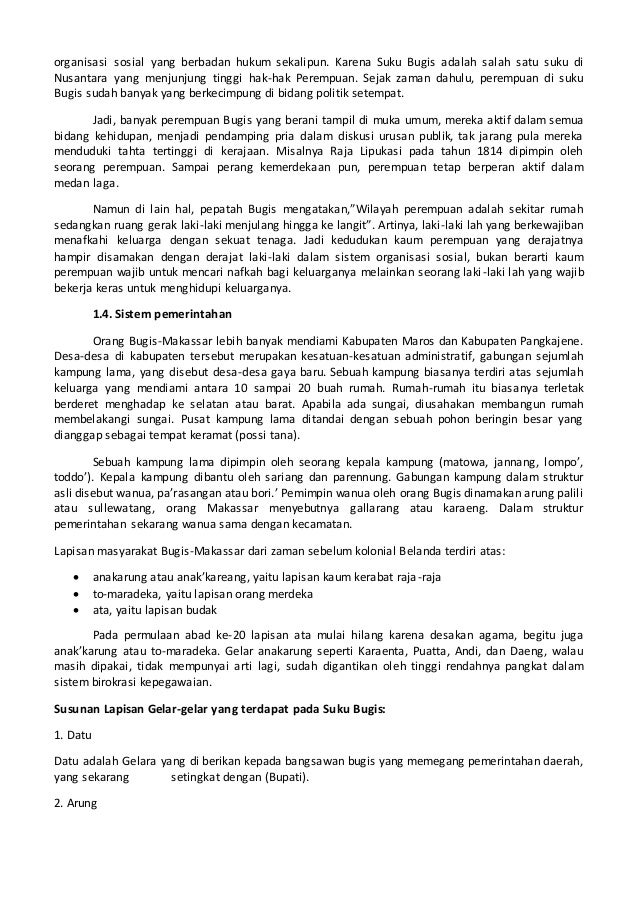 organisasi sosial yang berbadan hukum sekalipun. Karena Suku Bugis adalah salah satu suku di Nusantara yang menjunjung tinggi hak-hak Perempuan. Sejak zaman dahulu, perempuan di suku Bugis sudah banyak yang berkecimpung di bidang politik setempat.

Jadi, banyak perempuan Bugis yang berani tampil di muka umum, mereka aktif dalam semua bidang kehidupan, menjadi pendamping pria dalam diskusi urusan publik, tak jarang pula mereka menduduki tahta tertinggi di kerajaan. Misalnya Raja Lipukasi pada tahun 1814 dipimpin oleh seorang perempuan. Sampai perang kemerdekaan pun, perempuan tetap berperan aktif dalam medan laga.

Namun di lain hal, pepatah Bugis mengatakan,"Wilayah perempuan adalah sekitar rumah sedangkan ruang gerak laki-laki menjulang hingga ke langit". Artinya, laki-laki lah yang berkewajiban menafkahi keluarga dengan sekuat tenaga. Jadi kedudukan kaum perempuan yang derajatnya hampir disamakan dengan derajat laki-laki dalam sistem organisasi sosial, bukan berarti kaum perempuan wajib untuk mencari nafkah bagi keluarganya melainkan seorang laki-laki lah yang wajib bekerja keras untuk menghidupi keluarganya.

1.4. Sistem pemerintahan

Orang Bugis-Makassar lebih banyak mendiami Kabupaten Maros dan Kabupaten Pangkajene. Desa-desa di kabupaten tersebut merupakan kesatuan-kesatuan administratif, gabungan sejumlah kampung lama, yang disebut desa-desa gaya baru. Sebuah kampung biasanya terdiri atas sejumlah keluarga yang mendiami antara 10 sampai 20 buah rumah. Rumah-rumah itu biasanya terletak berderet menghadap ke selatan atau barat. Apabila ada sungai, diusahakan membangun rumah membelakangi sungai. Pusat kampung lama ditandai dengan sebuah pohon beringin besar yang dianggap sebagai tempat keramat (possi tana).

Sebuah kampung lama dipimpin oleh seorang kepala kampung (matowa, jannang, lompo', toddo'). Kepala kampung dibantu oleh sariang dan parennung. Gabungan kampung dalam struktur asli disebut wanua, pa'rasangan atau bori.' Pemimpin wanua oleh orang Bugis dinamakan arung palili atau sullewatang, orang Makassar menyebutnya gallarang atau karaeng. Dalam struktur pemerintahan sekarang wanua sama dengan kecamatan.

Lapisan masyarakat Bugis-Makassar dari zaman sebelum kolonial Belanda terdiri atas:

• anakarung atau anak'kareang, yaitu lapisan kaum kerabat raja-raja
• to-maradeka, yaitu lapisan orang merdeka
• ata, yaitu lapisan budak

Pada permulaan abad ke-20 lapisan ata mulai hilang karena desakan agama, begitu juga anak'karung atau to-maradeka. Gelar anakarung seperti Karaenta, Puatta, Andi, dan Daeng, walau masih dipakai, tidak mempunyai arti lagi, sudah digantikan oleh tinggi rendahnya pangkat dalam sistem birokrasi kepegawaian.

Susunan Lapisan Gelar-gelar yang terdapat pada Suku Bugis:

1. Datu

Datu adalah Gelara yang di berikan kepada bangsawan bugis yang memegang pemerintahan daerah, yang sekarang setingkat dengan (Bupati).

2. Arung